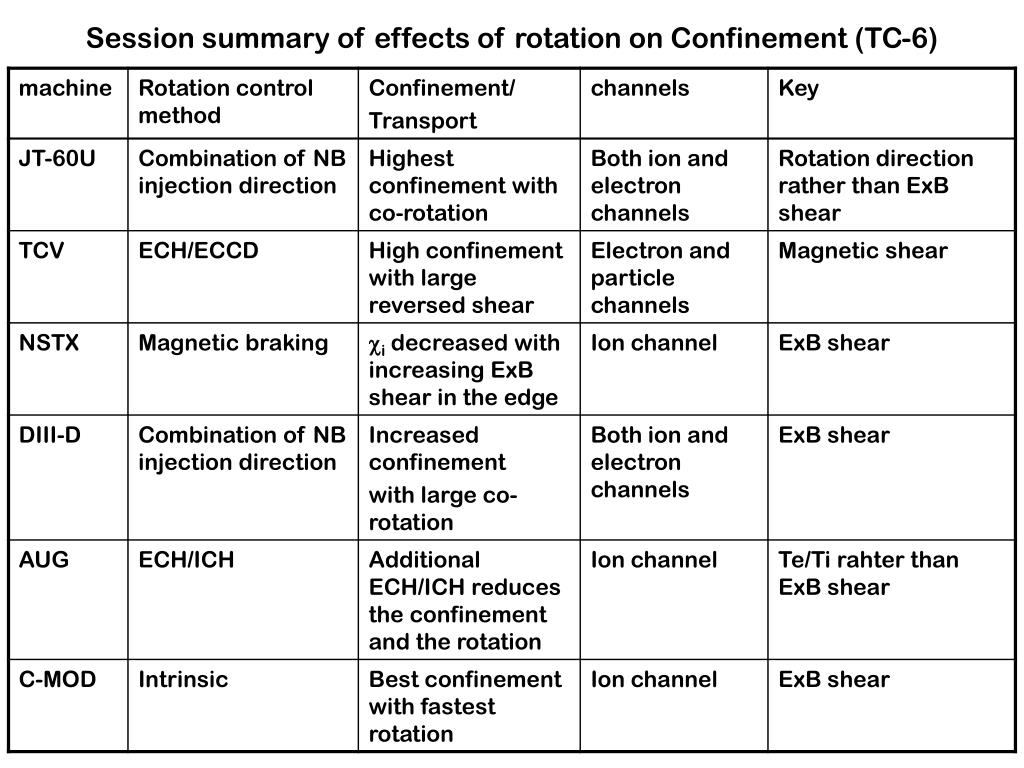 Session summary of effects of rotation on Confinement (TC-6)

| machine | Rotation control method | Confinement/ Transport | channels | Key |
|---|---|---|---|---|
| JT-60U | Combination of NB injection direction | Highest confinement with co-rotation | Both ion and electron channels | Rotation direction rather than ExB shear |
| TCV | ECH/ECCD | High confinement with large reversed shear | Electron and particle channels | Magnetic shear |
| NSTX | Magnetic braking | $\chi_i$ decreased with increasing ExB shear in the edge | Ion channel | ExB shear |
| DIII-D | Combination of NB injection direction | Increased confinement with large co-rotation | Both ion and electron channels | ExB shear |
| AUG | ECH/ICH | Additional ECH/ICH reduces the confinement and the rotation | Ion channel | Te/Ti rahter than ExB shear |
| C-MOD | Intrinsic | Best confinement with fastest rotation | Ion channel | ExB shear |